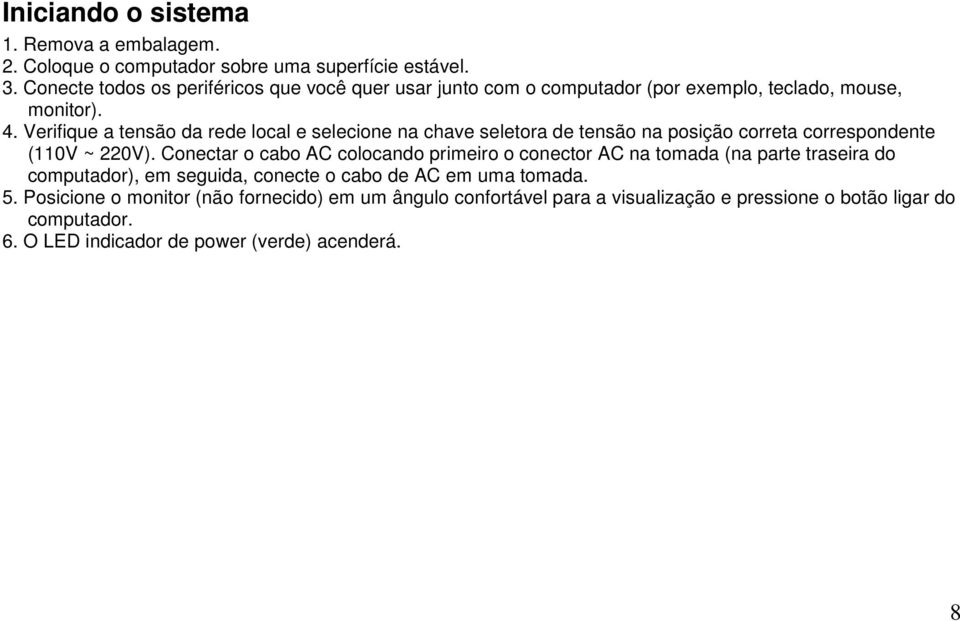 Iniciando o sistema

1. Remova a embalagem.
2. Coloque o computador sobre uma superfície estável.
3. Conecte todos os periféricos que você quer usar junto com o computador (por exemplo, teclado, mouse, monitor).
4. Verifique a tensão da rede local e selecione na chave seletora de tensão na posição correta correspondente (110V ~ 220V). Conectar o cabo AC colocando primeiro o conector AC na tomada (na parte traseira do computador), em seguida, conecte o cabo de AC em uma tomada.
5. Posicione o monitor (não fornecido) em um ângulo confortável para a visualização e pressione o botão ligar do computador.
6. O LED indicador de power (verde) acenderá.

8